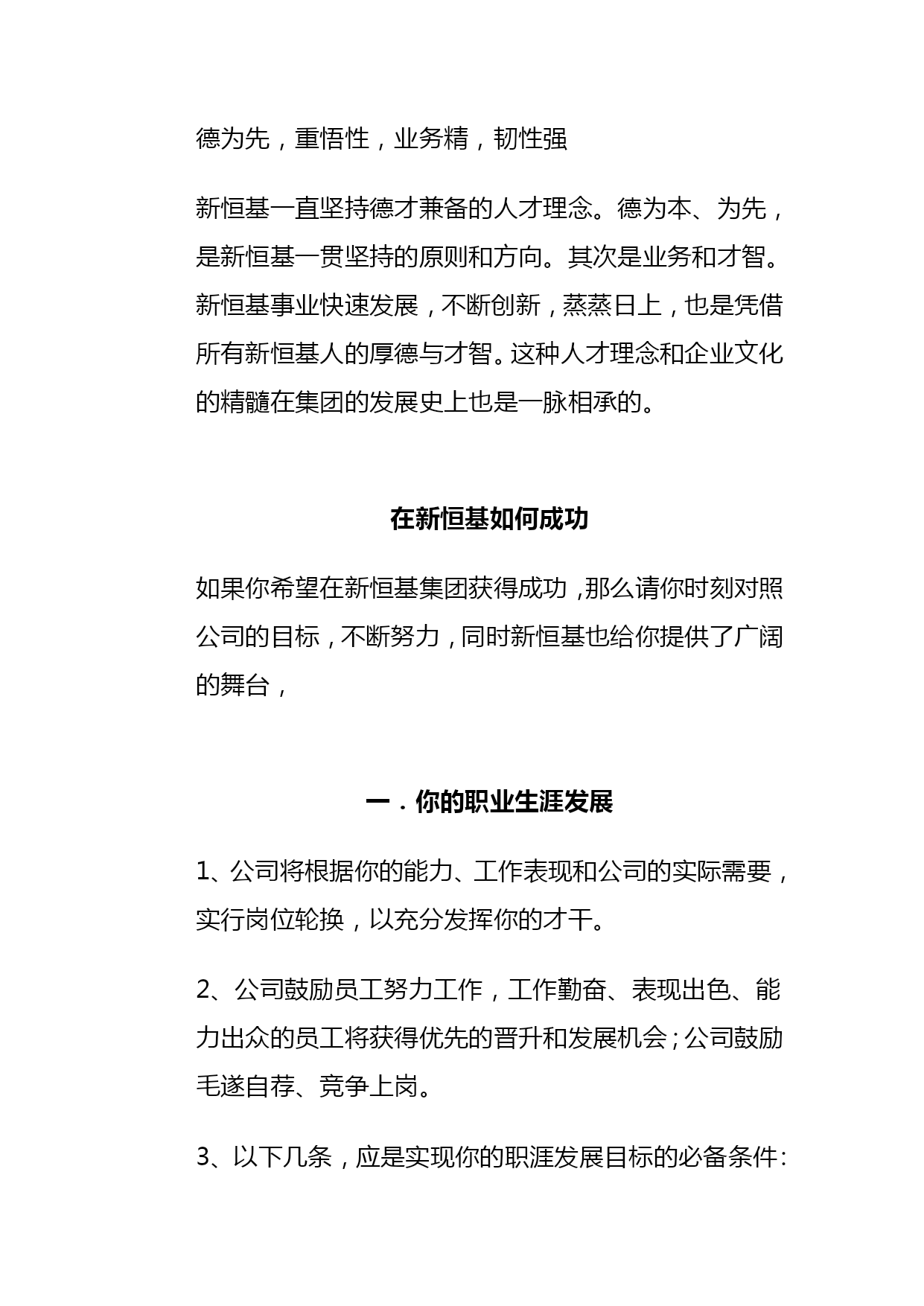 德为先，重悟性，业务精，韧性强

新恒基一直坚持德才兼备的人才理念。德为本、为先，是新恒基一贯坚持的原则和方向。其次是业务和才智。新恒基事业快速发展，不断创新，蒸蒸日上，也是凭借所有新恒基人的厚德与才智。这种人才理念和企业文化的精髓在集团的发展史上也是一脉相承的。

在新恒基如何成功

如果你希望在新恒基集团获得成功，那么请你时刻对照公司的目标，不断努力，同时新恒基也给你提供了广阔的舞台，

一．你的职业生涯发展

1、公司将根据你的能力、工作表现和公司的实际需要，实行岗位轮换，以充分发挥你的才干。

2、公司鼓励员工努力工作，工作勤奋、表现出色、能力出众的员工将获得优先的晋升和发展机会；公司鼓励毛遂自荐、竞争上岗。

3、以下几条，应是实现你的职涯发展目标的必备条件：